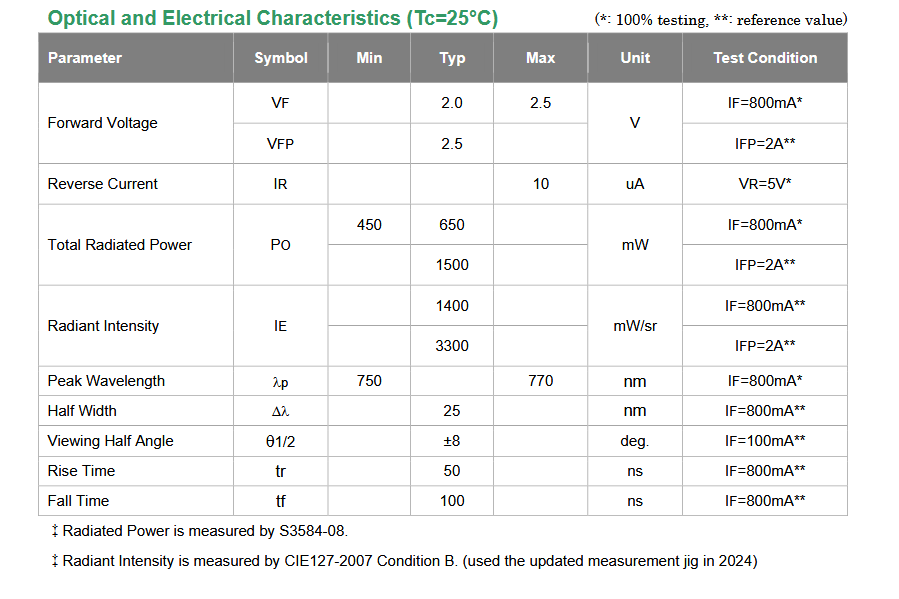 Optical and Electrical Characteristics (Tc=25°C) (*: 100% testing, **: reference value)

| Parameter | Symbol | Min | Typ | Max | Unit | Test Condition |
|---|---|---|---|---|---|---|
| Forward Voltage | VF | | 2.0 | 2.5 | V | IF=800mA* |
| | VFP | | 2.5 | | | IFP=2A** |
| Reverse Current | IR | | | 10 | uA | VR=5V* |
| Total Radiated Power | PO | 450 | 650 | | mW | IF=800mA* |
| | | | 1500 | | | IFP=2A** |
| Radiant Intensity | IE | | 1400 | | mW/sr | IF=800mA** |
| | | | 3300 | | | IFP=2A** |
| Peak Wavelength | λp | 750 | | 770 | nm | IF=800mA* |
| Half Width | Δλ | | 25 | | nm | IF=800mA** |
| Viewing Half Angle | θ1/2 | | ±8 | | deg. | IF=100mA** |
| Rise Time | tr | | 50 | | ns | IF=800mA** |
| Fall Time | tf | | 100 | | ns | IF=800mA** |

‡ Radiated Power is measured by S3584-08.

‡ Radiant Intensity is measured by CIE127-2007 Condition B. (used the updated measurement jig in 2024)